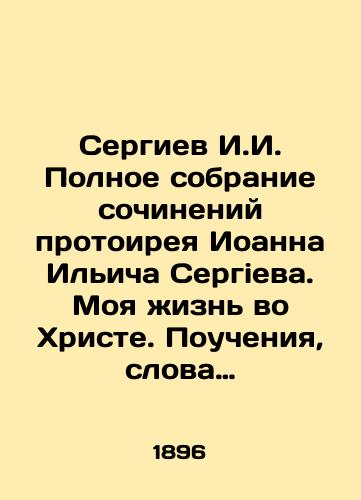 Сергиев И.И. Полное собрание сочинений протоирея Иоанна Ильича Сергіева. Моя жизнь во Христе. Поучения, слова…

1896